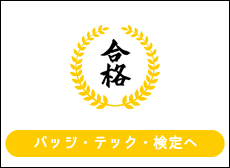 合格

バッジ・テック・検定へ